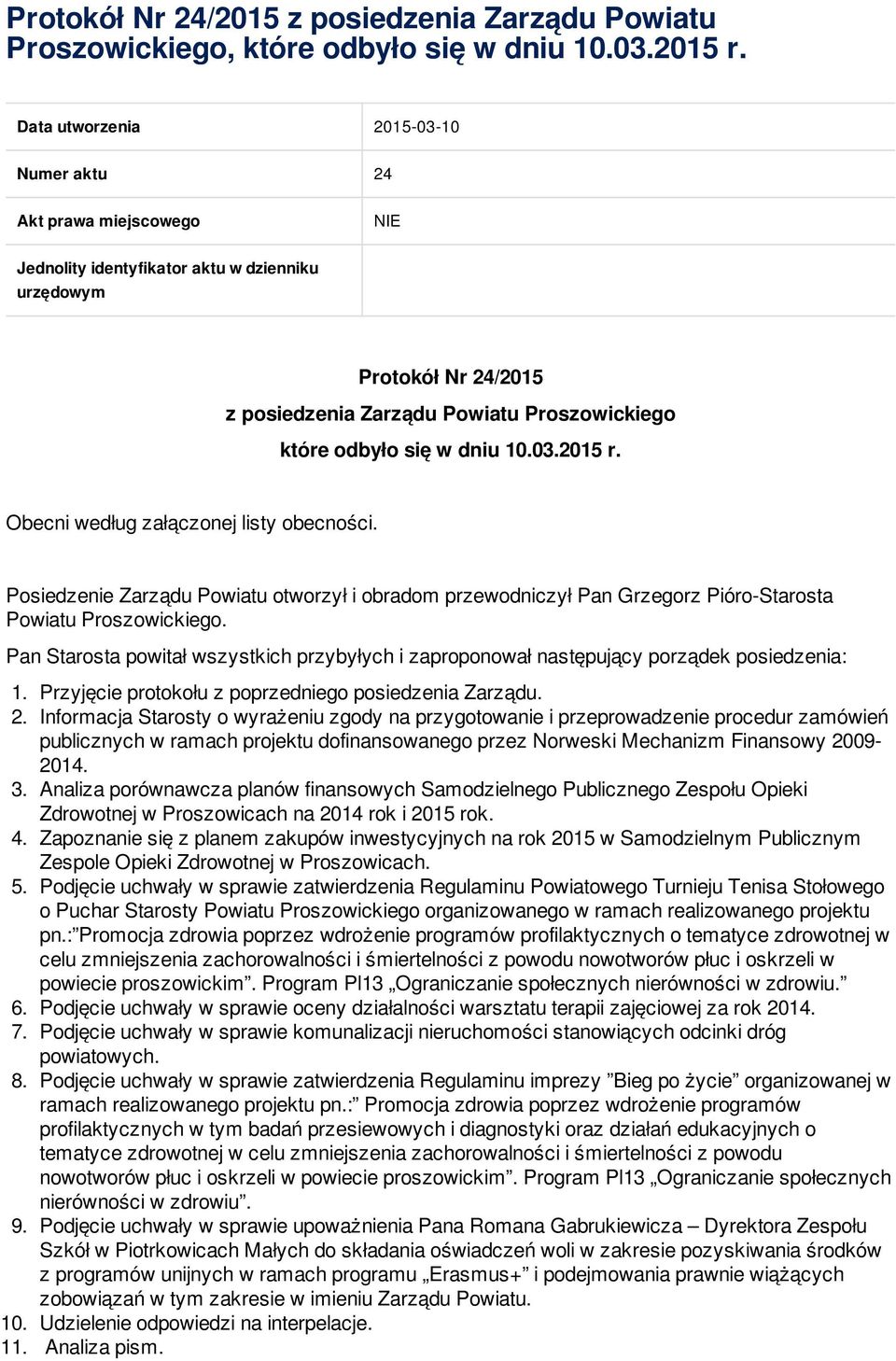 Protokół Nr 24/2015 z posiedzenia Zarządu Powiatu Proszowickiego, które odbyło się w dniu 10.03.2015 r.

| Data utworzenia | 2015-03-10 |
|---|---|
| Numer aktu | 24 |
| Akt prawa miejscowego | NIE |
| Jednolity identyfikator aktu w dzienniku urzędowym | |

Protokół Nr 24/2015
z posiedzenia Zarządu Powiatu Proszowickiego
które odbyło się w dniu 10.03.2015 r.

Obecni według załączonej listy obecności.

Posiedzenie Zarządu Powiatu otworzył i obradom przewodniczył Pan Grzegorz Pióro-Starosta Powiatu Proszowickiego.

Pan Starosta powitał wszystkich przybyłych i zaproponował następujący porządek posiedzenia:

1. Przyjęcie protokołu z poprzedniego posiedzenia Zarządu.
2. Informacja Starosty o wyrażeniu zgody na przygotowanie i przeprowadzenie procedur zamówień publicznych w ramach projektu dofinansowanego przez Norweski Mechanizm Finansowy 2009-2014.
3. Analiza porównawcza planów finansowych Samodzielnego Publicznego Zespołu Opieki Zdrowotnej w Proszowicach na 2014 rok i 2015 rok.
4. Zapoznanie się z planem zakupów inwestycyjnych na rok 2015 w Samodzielnym Publicznym Zespole Opieki Zdrowotnej w Proszowicach.
5. Podjęcie uchwały w sprawie zatwierdzenia Regulaminu Powiatowego Turnieju Tenisa Stołowego o Puchar Starosty Powiatu Proszowickiego organizowanego w ramach realizowanego projektu pn.:”Promocja zdrowia poprzez wdrożenie programów profilaktycznych o tematyce zdrowotnej w celu zmniejszenia zachorowalności i śmiertelności z powodu nowotworów płuc i oskrzeli w powiecie proszowickim”. Program Pl13 „Ograniczanie społecznych nierówności w zdrowiu.”
6. Podjęcie uchwały w sprawie oceny działalności warsztatu terapii zajęciowej za rok 2014.
7. Podjęcie uchwały w sprawie komunalizacji nieruchomości stanowiących odcinki dróg powiatowych.
8. Podjęcie uchwały w sprawie zatwierdzenia Regulaminu imprezy ”Bieg po życie” organizowanej w ramach realizowanego projektu pn.:” Promocja zdrowia poprzez wdrożenie programów profilaktycznych w tym badań przesiewowych i diagnostyki oraz działań edukacyjnych o tematyce zdrowotnej w celu zmniejszenia zachorowalności i śmiertelności z powodu nowotworów płuc i oskrzeli w powiecie proszowickim”. Program Pl13 „Ograniczanie społecznych nierówności w zdrowiu”.
9. Podjęcie uchwały w sprawie upoważnienia Pana Romana Gabrukiewicza – Dyrektora Zespołu Szkół w Piotrkowicach Małych do składania oświadczeń woli w zakresie pozyskiwania środków z programów unijnych w ramach programu „Erasmus+” i podejmowania prawnie wiążących zobowiązań w tym zakresie w imieniu Zarządu Powiatu.
10. Udzielenie odpowiedzi na interpelacje.
11. Analiza pism.